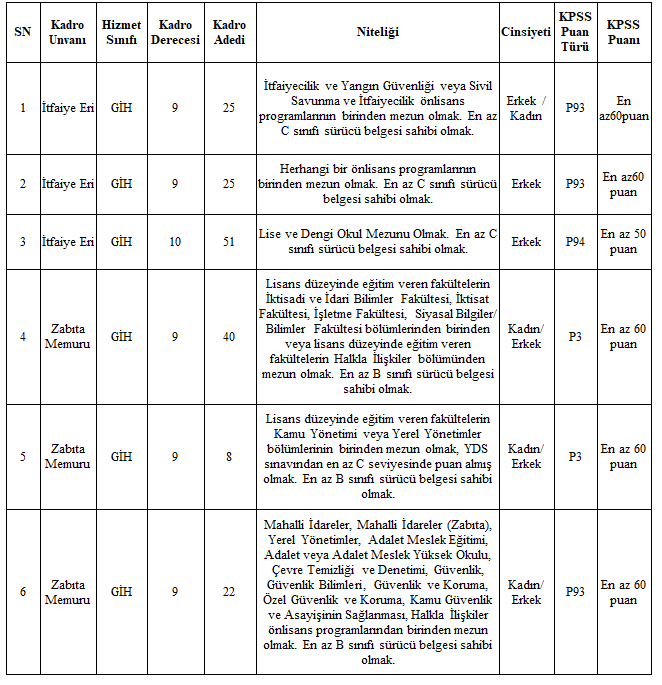 | SN | Kadro Unvanı | Hizmet Sınıfı | Kadro Derecesi | Kadro Adedi | Niteliği | Cinsiyeti | KPSS Puan Türü | KPSS Puanı |
|---|---|---|---|---|---|---|---|---|
| 1 | İtfaiye Eri | GİH | 9 | 25 | İtfaiyecilik ve Yangın Güvenliği veya Sivil Savunma ve İtfaiyecilik önlisans programlarının birinden mezun olmak. En az C sınıfı sürücü belgesi sahibi olmak. | Erkek / Kadın | P93 | En az60puan |
| 2 | İtfaiye Eri | GİH | 9 | 25 | Herhangi bir önlisans programlarının birinden mezun olmak. En az C sınıfı sürücü belgesi sahibi olmak. | Erkek | P93 | En az60 puan |
| 3 | İtfaiye Eri | GİH | 10 | 51 | Lise ve Dengi Okul Mezunu Olmak. En az C sınıfı sürücü belgesi sahibi olmak. | Erkek | P94 | En az 50 puan |
| 4 | Zabıta Memuru | GİH | 9 | 40 | Lisans düzeyinde eğitim veren fakültelerin İktisadi ve İdari Bilimler Fakültesi, İktisat Fakültesi, İşletme Fakültesi, Siyasal Bilgiler/ Bilimler Fakültesi bölümlerinden birinden veya lisans düzeyinde eğitim veren fakültelerin Halkla İlişkiler bölümünden mezun olmak. En az B sınıfı sürücü belgesi sahibi olmak. | Kadın/ Erkek | P3 | En az 60 puan |
| 5 | Zabıta Memuru | GİH | 9 | 8 | Lisans düzeyinde eğitim veren fakültelerin Kamu Yönetimi veya Yerel Yönetimler bölümlerinin birinden mezun olmak, YDS sınavından en az C seviyesinde puan almış olmak. En az B sınıfı sürücü belgesi sahibi olmak. | Kadın/ Erkek | P3 | En az 60 puan |
| 6 | Zabıta Memuru | GİH | 9 | 22 | Mahalli İdareler, Mahalli İdareler (Zabıta), Yerel Yönetimler, Adalet Meslek Eğitimi, Adalet veya Adalet Meslek Yüksek Okulu, Çevre Temizliği ve Denetimi, Güvenlik, Güvenlik Bilimleri, Güvenlik ve Koruma, Özel Güvenlik ve Koruma, Kamu Güvenlik ve Asayişinin Sağlanması, Halkla İlişkiler önlisans programlarından birinden mezun olmak. En az B sınıfı sürücü belgesi sahibi olmak. | Kadın/ Erkek | P93 | En az 60 puan |